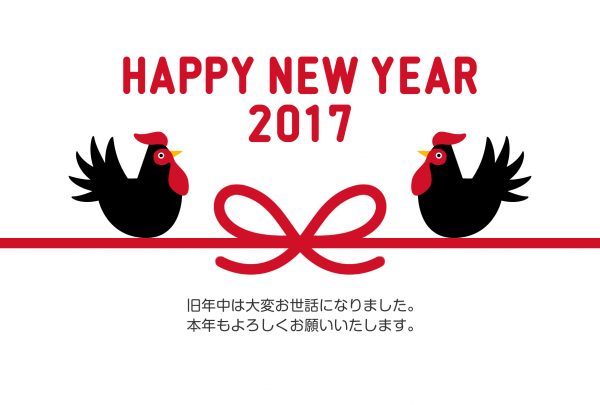 HAPPY NEW YEAR
2017

旧年中は大変お世話になりました。
本年もよろしくお願いいたします。